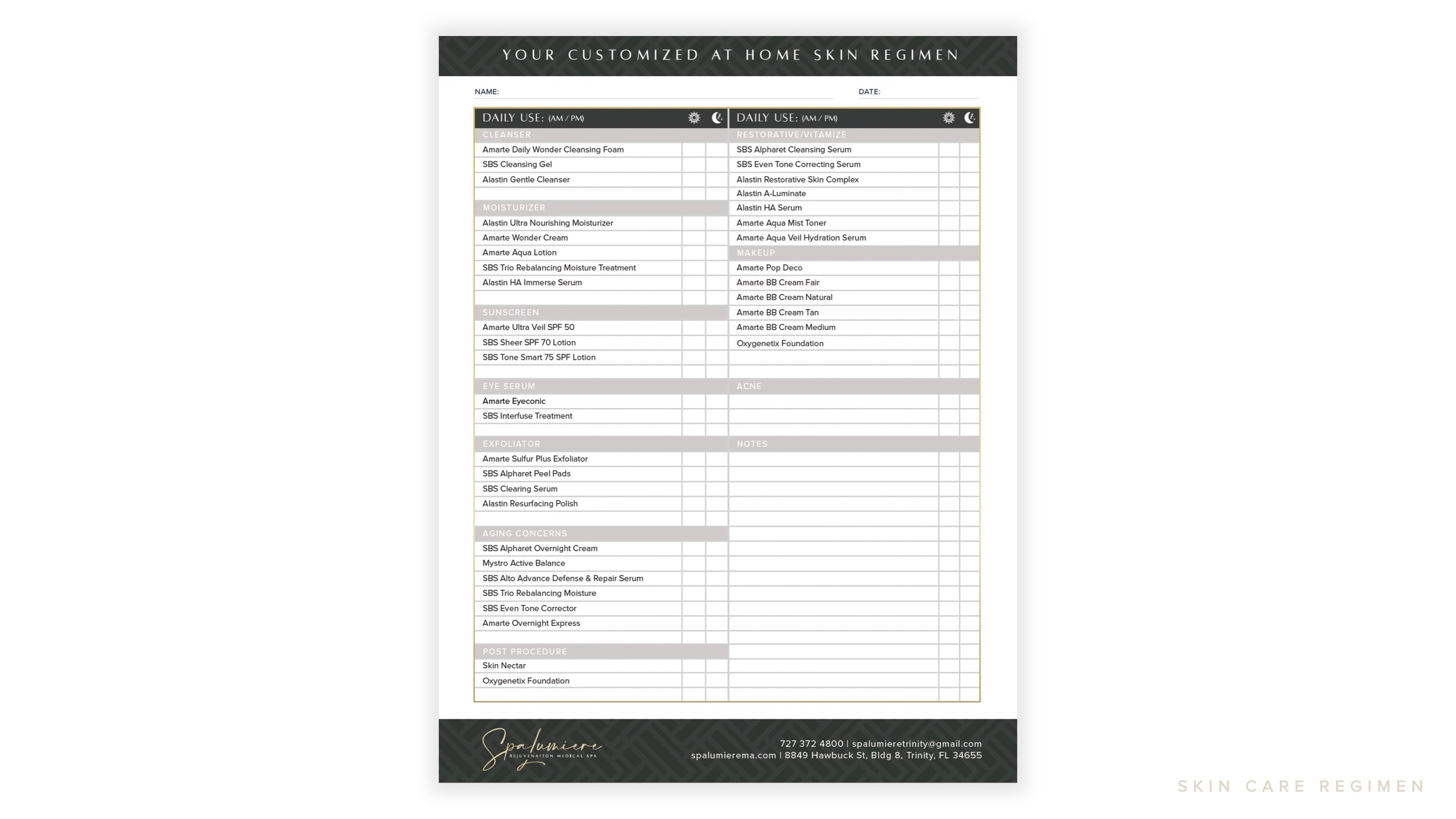 YOUR CUSTOMIZED AT HOME SKIN REGIMEN

NAME:

DATE:

DAILY USE: (AM / PM)

CLEANSER

Amarte Daily Wonder Cleansing Foam

SBS Cleansing Gel

Alastin Gentle Cleanser

MOISTURIZER

Alastin Ultra Nourishing Moisturizer

Amarte Wonder Cream

Amarte Aqua Lotion

SBS Trio Rebalancing Moisture Treatment

Alastin HA Immerse Serum

SUNSCREEN

Amarte Ultra Veil SPF 50

SBS Sheer SPF 70 Lotion

SBS Tone Smart 75 SPF Lotion

EYE SERUM

Amarte Eyeconic

SBS Interfuse Treatment

EXFOLIATOR

Amarte Sulfur Plus Exfoliator

SBS Alpharet Peel Pads

SBS Clearing Serum

Alastin Resurfacing Polish

AGING CONCERNS

SBS Alpharet Overnight Cream

Mystro Active Balance

SBS Alto Advance Defense & Repair Serum

SBS Trio Rebalancing Moisture

SBS Even Tone Corrector

Amarte Overnight Express

POST PROCEDURE

Skin Nectar

Oxygenetix Foundation

DAILY USE: (AM / PM)

RESTORATIVE/VITAMIZE

SBS Alpharet Cleansing Serum

SBS Even Tone Correcting Serum

Alastin Restorative Skin Complex

Alastin A-Luminate

Alastin HA Serum

Amarte Aqua Mist Toner

Amarte Aqua Veil Hydration Serum

MAKEUP

Amarte Pop Deco

Amarte BB Cream Fair

Amarte BB Cream Natural

Amarte BB Cream Tan

Amarte BB Cream Medium

Oxygenetix Foundation

ACNE

NOTES

Spalumiere
REJUVENATION MEDICAL SPA

727 372 4800 | spalumieretrinity@gmail.com
spalumierema.com | 8849 Hawbuck St, Bldg 8, Trinity, FL 34655

SKIN CARE REGIMEN